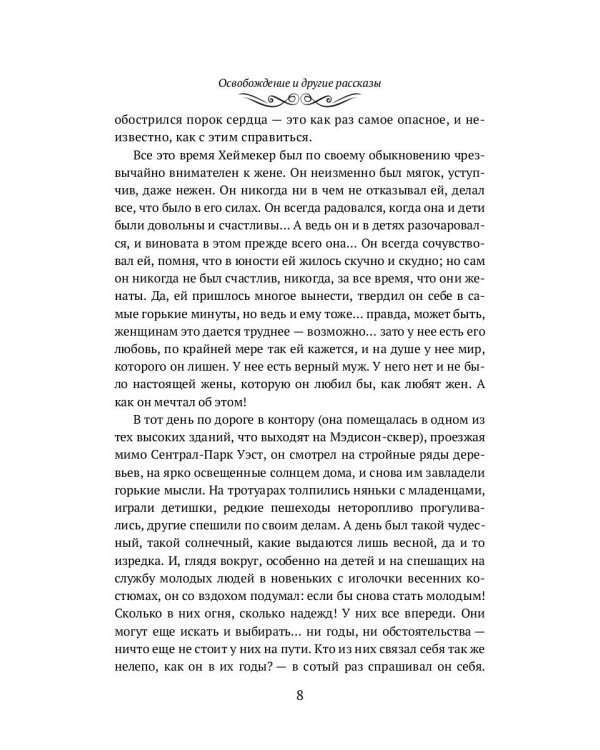 Освобождение и другие рассказы

обострился порок сердца — это как раз самое опасное, и неизвестно, как с этим справиться.

Все это время Хеймекер был по своему обыкновению чрезвычайно внимателен к жене. Он неизменно был мягок, уступчив, даже нежен. Он никогда ни в чем не отказывал ей, делал все, что было в его силах. Он всегда радовался, когда она и дети были довольны и счастливы... А ведь он и в детях разочаровался, и виновата в этом прежде всего она... Он всегда сочувствовал ей, помня, что в юности ей жилось скучно и скудно; но сам он никогда не был счастлив, никогда, за все время, что они женаты. Да, ей пришлось многое вынести, твердил он себе в самые горькие минуты, но ведь и ему тоже... правда, может быть, женщинам это дается труднее — возможно... зато у нее есть его любовь, по крайней мере так ей кажется, и на душе у нее мир, которого он лишен. У нее есть верный муж. У него нет и не было настоящей жены, которую он любил бы, как любят жен. А как он мечтал об этом!

В тот день по дороге в контору (она помещалась в одном из тех высоких зданий, что выходят на Мэдисон-сквер), проезжая мимо Сентрал-Парк Уэст, он смотрел на стройные ряды деревьев, на ярко освещенные солнцем дома, и снова им завладели горькие мысли. На тротуарах толпились няньки с младенцами, играли детишки, редкие пешеходы неторопливо прогуливались, другие спешили по своим делам. А день был такой чудесный, такой солнечный, какие выдаются лишь весной, да и то изредка. И, глядя вокруг, особенно на детей и на спешащих на службу молодых людей в новеньких с иголочки весенних костюмах, он со вздохом подумал: если бы снова стать молодым! Сколько в них огня, сколько надежд! У них все впереди. Они могут еще искать и выбирать... ни годы, ни обстоятельства — ничто еще не стоит у них на пути. Кто из них связал себя так же нелепо, как он в их годы? — в сотый раз спрашивал он себя.

8